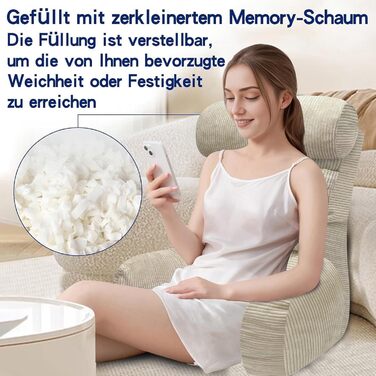 Gefüllt mit zerkleinertem Memory-Schaum

Die Füllung ist verstellbar, um die von Ihnen bevorzugte Weichheit oder Festigkeit zu erreichen